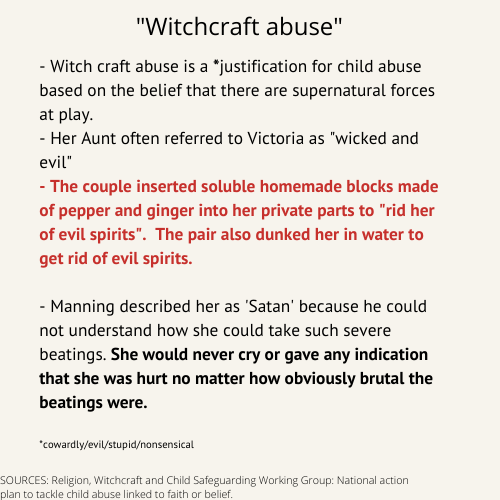 "Witchcraft abuse"

- Witch craft abuse is a *justification for child abuse based on the belief that there are supernatural forces at play.
- Her Aunt often referred to Victoria as "wicked and evil"
- The couple inserted soluble homemade blocks made of pepper and ginger into her private parts to "rid her of evil spirits". The pair also dunked her in water to get rid of evil spirits.

- Manning described her as 'Satan' because he could not understand how she could take such severe beatings. She would never cry or gave any indication that she was hurt no matter how obviously brutal the beatings were.

*cowardly/evil/stupid/nonsensical

SOURCES: Religion, Witchcraft and Child Safeguarding Working Group: National action plan to tackle child abuse linked to faith or belief.